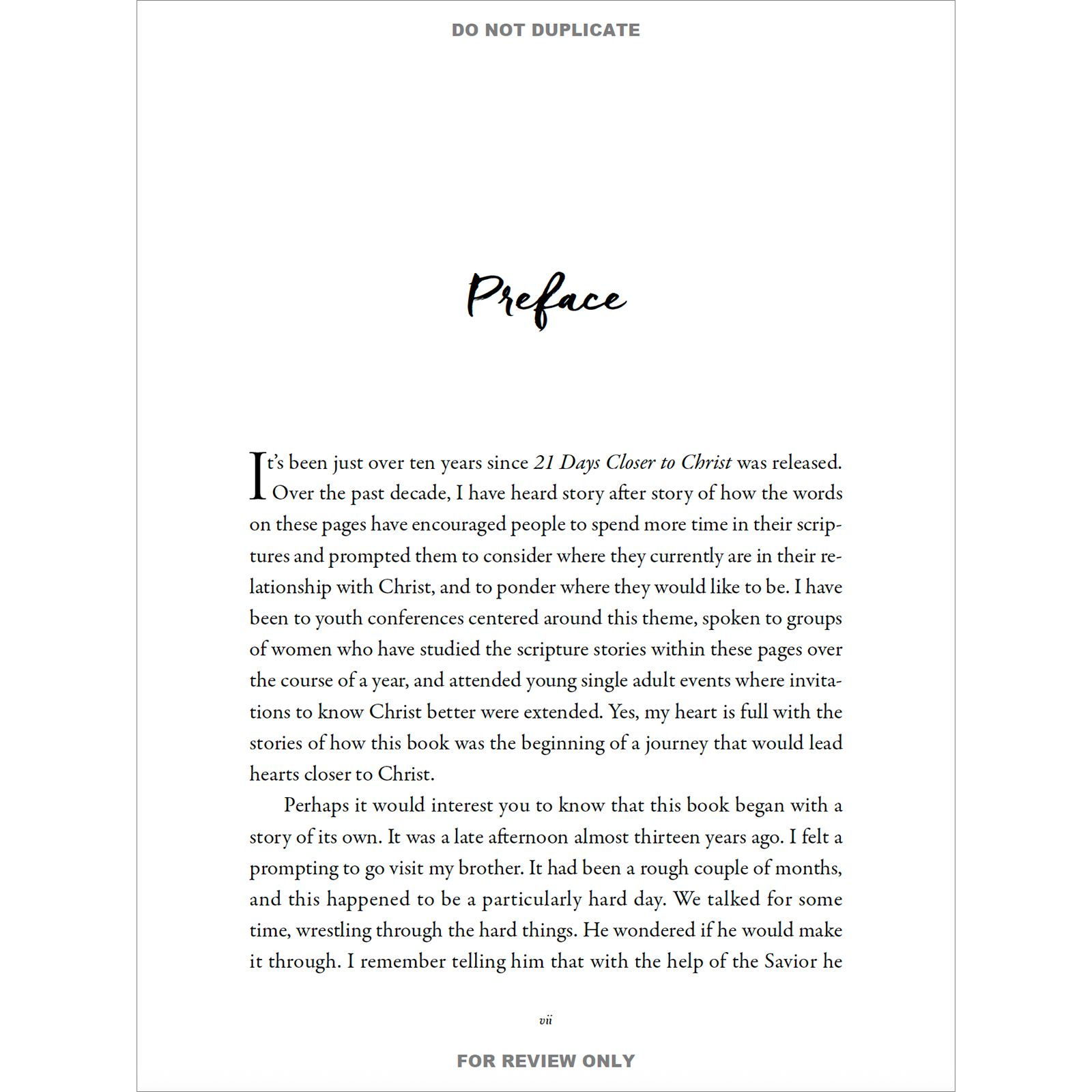 DO NOT DUPLICATE

Preface

It's been just over ten years since 21 Days Closer to Christ was released. Over the past decade, I have heard story after story of how the words on these pages have encouraged people to spend more time in their scriptures and prompted them to consider where they currently are in their relationship with Christ, and to ponder where they would like to be. I have been to youth conferences centered around this theme, spoken to groups of women who have studied the scripture stories within these pages over the course of a year, and attended young single adult events where invitations to know Christ better were extended. Yes, my heart is full with the stories of how this book was the beginning of a journey that would lead hearts closer to Christ.

Perhaps it would interest you to know that this book began with a story of its own. It was a late afternoon almost thirteen years ago. I felt a prompting to go visit my brother. It had been a rough couple of months, and this happened to be a particularly hard day. We talked for some time, wrestling through the hard things. He wondered if he would make it through. I remember telling him that with the help of the Savior he

vii

FOR REVIEW ONLY